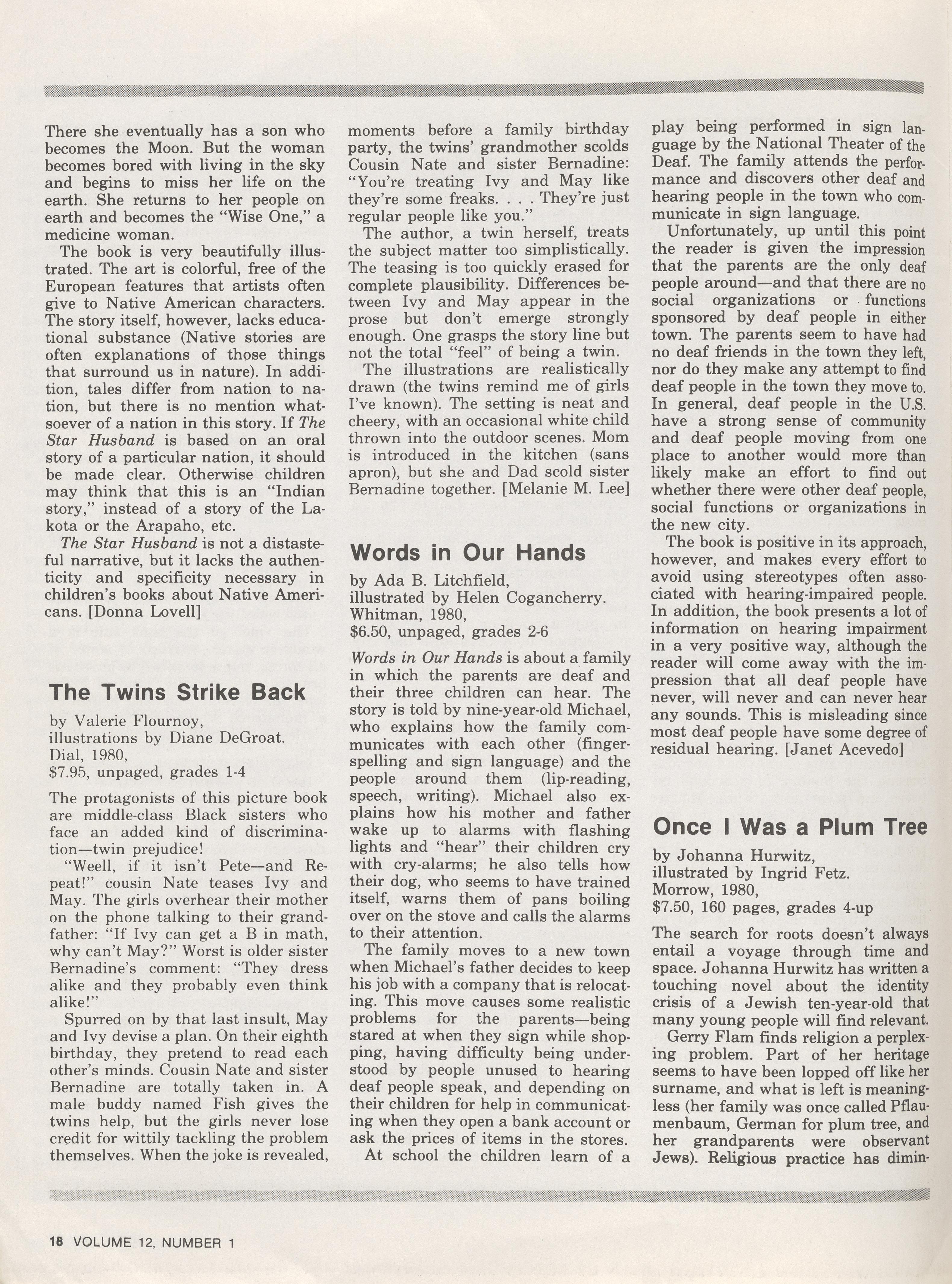 There she eventually has a son who becomes the Moon. But the woman becomes bored with living in the sky and begins to miss her life on the earth. She returns to her people on earth and becomes the "Wise One," a medicine woman.

The book is very beautifully illustrated. The art is colorful, free of the European features that artists often give to Native American characters. The story itself, however, lacks educational substance (Native stories are often explanations of those things that surround us in nature). In addition, tales differ from nation to nation, but there is no mention whatsoever of a nation in this story. If The Star Husband is based on an oral story of a particular nation, it should be made clear. Otherwise children may think that this is an "Indian story," instead of a story of the Lakota or the Arapaho, etc.

The Star Husband is not a distasteful narrative, but it lacks the authenticity and specificity necessary in children's books about Native Americans. [Donna Lovell]

The Twins Strike Back

by Valerie Flournoy, illustrations by Diane DeGroat. Dial, 1980, $7.95, unpaged, grades 1-4

The protagonists of this picture book are middle-class Black sisters who face an added kind of discrimination—twin prejudice!

"Weell, if it isn't Pete—and Repeat!" cousin Nate teases Ivy and May. The girls overhear their mother on the phone talking to their grandfather: "If Ivy can get a B in math, why can't May?" Worst is older sister Bernadine's comment: "They dress alike and they probably even think alike!"

Spurred on by that last insult, May and Ivy devise a plan. On their eighth birthday, they pretend to read each other's minds. Cousin Nate and sister Bernadine are totally taken in. A male buddy named Fish gives the twins help, but the girls never lose credit for wittily tackling the problem themselves. When the joke is revealed, moments before a family birthday party, the twins' grandmother scolds Cousin Nate and sister Bernadine: "You're treating Ivy and May like they're some freaks. . . . They're just regular people like you."

The author, a twin herself, treats the subject matter too simplistically. The teasing is too quickly erased for complete plausibility. Differences between Ivy and May appear in the prose but don't emerge strongly enough. One grasps the story line but not the total "feel" of being a twin.

The illustrations are realistically drawn (the twins remind me of girls I've known). The setting is neat and cheery, with an occasional white child thrown into the outdoor scenes. Mom is introduced in the kitchen (sans apron), but she and Dad scold sister Bernadine together. [Melanie M. Lee]

Words in Our Hands

by Ada B. Litchfield, illustrated by Helen Cogancherry. Whitman, 1980, $6.50, unpaged, grades 2-6

Words in Our Hands is about a family in which the parents are deaf and their three children can hear. The story is told by nine-year-old Michael, who explains how the family communicates with each other (fingerspelling and sign language) and the people around them (lip-reading, speech, writing). Michael also explains how his mother and father wake up to alarms with flashing lights and "hear" their children cry with cry-alarms; he also tells how their dog, who seems to have trained itself, warns them of pans boiling over on the stove and calls the alarms to their attention.

The family moves to a new town when Michael's father decides to keep his job with a company that is relocating. This move causes some realistic problems for the parents—being stared at when they sign while shopping, having difficulty being understood by people unused to hearing deaf people speak, and depending on their children for help in communicating when they open a bank account or ask the prices of items in the stores.

At school the children learn of a play being performed in sign language by the National Theater of the Deaf. The family attends the performance and discovers other deaf and hearing people in the town who communicate in sign language.

Unfortunately, up until this point the reader is given the impression that the parents are the only deaf people around—and that there are no social organizations or functions sponsored by deaf people in either town. The parents seem to have had no deaf friends in the town they left, nor do they make any attempt to find deaf people in the town they move to. In general, deaf people in the U.S. have a strong sense of community and deaf people moving from one place to another would more than likely make an effort to find out whether there were other deaf people, social functions or organizations in the new city.

The book is positive in its approach, however, and makes every effort to avoid using stereotypes often associated with hearing-impaired people. In addition, the book presents a lot of information on hearing impairment in a very positive way, although the reader will come away with the impression that all deaf people have never, will never and can never hear any sounds. This is misleading since most deaf people have some degree of residual hearing. [Janet Acevedo]

Once I Was a Plum Tree

by Johanna Hurwitz, illustrated by Ingrid Fetz. Morrow, 1980, $7.50, 160 pages, grades 4-up

The search for roots doesn't always entail a voyage through time and space. Johanna Hurwitz has written a touching novel about the identity crisis of a Jewish ten-year-old that many young people will find relevant.

Gerry Flam finds religion a perplexing problem. Part of her heritage seems to have been lopped off like her surname, and what is left is meaningless (her family was once called Pflaumenbaum, German for plum tree, and her grandparents were observant Jews). Religious practice has dimin-

18 VOLUME 12, NUMBER 1